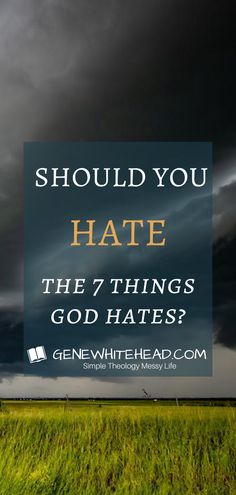 SHOULD YOU
HATE
THE 7 THINGS GOD HATES?

GENEWHITEHEAD.COM
Simple Theology Messy Life